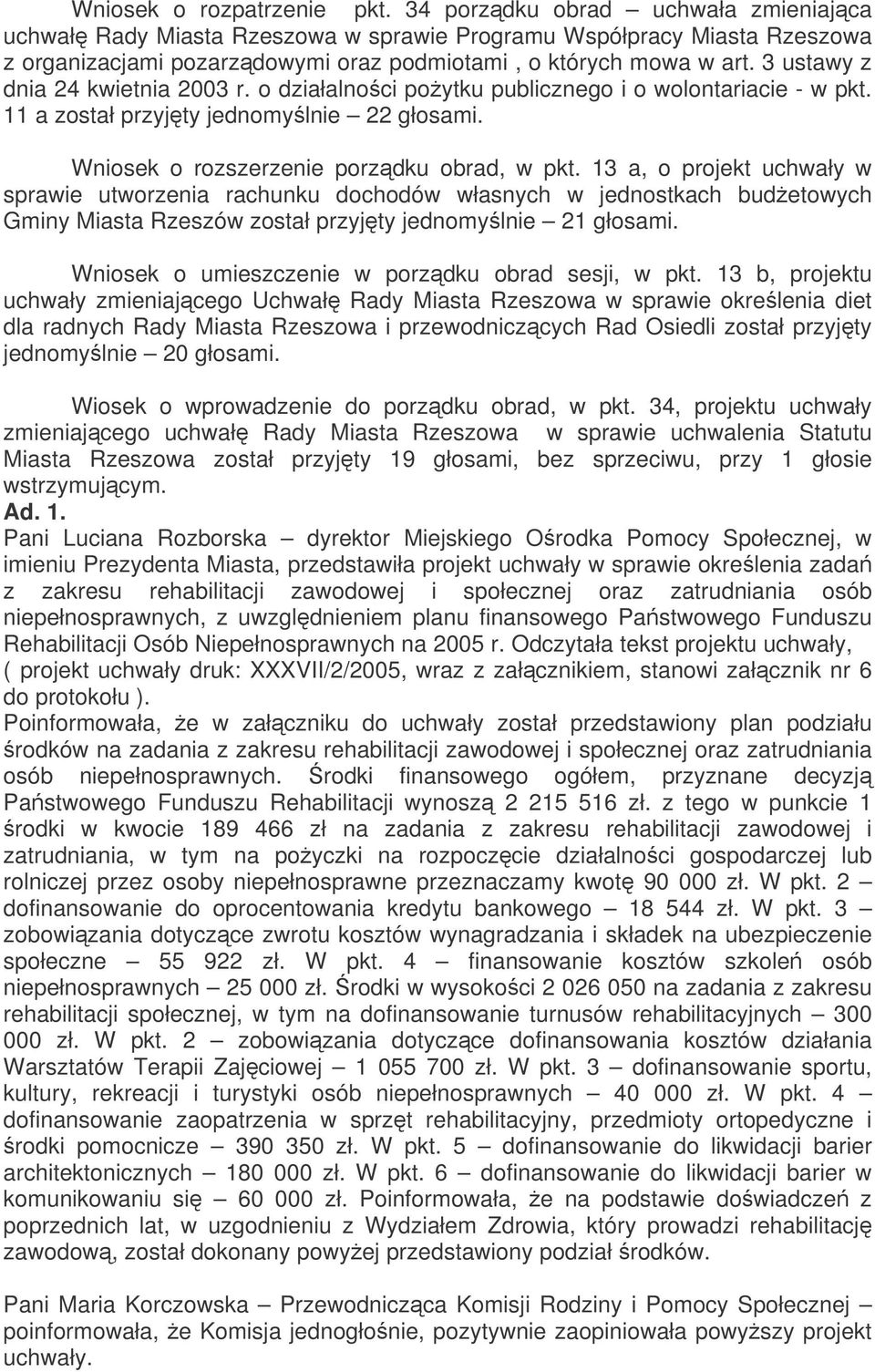 Wniosek o rozpatrzenie pkt. 34 porządku obrad – uchwała zmieniająca uchwałę Rady Miasta Rzeszowa w sprawie Programu Współpracy Miasta Rzeszowa z organizacjami pozarządowymi oraz podmiotami , o których mowa w art. 3 ustawy z dnia 24 kwietnia 2003 r. o działalności pożytku publicznego i o wolontariacie - w pkt. 11 a został przyjęty jednomyślnie – 22 głosami.

Wniosek o rozszerzenie porządku obrad, w pkt. 13 a, o projekt uchwały w sprawie utworzenia rachunku dochodów własnych w jednostkach budżetowych Gminy Miasta Rzeszów został przyjęty jednomyślnie – 21 głosami.

Wniosek o umieszczenie w porządku obrad sesji, w pkt. 13 b, projektu uchwały zmieniającego Uchwałę Rady Miasta Rzeszowa w sprawie określenia diet dla radnych Rady Miasta Rzeszowa i przewodniczących Rad Osiedli został przyjęty jednomyślnie – 20 głosami.

Wiosek o wprowadzenie do porządku obrad, w pkt. 34, projektu uchwały zmieniającego uchwałę Rady Miasta Rzeszowa w sprawie uchwalenia Statutu Miasta Rzeszowa został przyjęty 19 głosami, bez sprzeciwu, przy 1 głosie wstrzymującym.
Ad. 1.
Pani Luciana Rozborska – dyrektor Miejskiego Ośrodka Pomocy Społecznej, w imieniu Prezydenta Miasta, przedstawiła projekt uchwały w sprawie określenia zadań z zakresu rehabilitacji zawodowej i społecznej oraz zatrudniania osób niepełnosprawnych, z uwzględnieniem planu finansowego Państwowego Funduszu Rehabilitacji Osób Niepełnosprawnych na 2005 r. Odczytała tekst projektu uchwały, ( projekt uchwały druk: XXXVII/2/2005, wraz z załącznikiem, stanowi załącznik nr 6 do protokołu ).
Poinformowała, że w załączniku do uchwały został przedstawiony plan podziału środków na zadania z zakresu rehabilitacji zawodowej i społecznej oraz zatrudniania osób niepełnosprawnych. Środki finansowego ogółem, przyznane decyzją Państwowego Funduszu Rehabilitacji wynoszą 2 215 516 zł. z tego w punkcie 1 środki w kwocie 189 466 zł na zadania z zakresu rehabilitacji zawodowej i zatrudniania, w tym na pożyczki na rozpoczęcie działalności gospodarczej lub rolniczej przez osoby niepełnosprawne przeznaczamy kwotę 90 000 zł. W pkt. 2 – dofinansowanie do oprocentowania kredytu bankowego – 18 544 zł. W pkt. 3 – zobowiązania dotyczące zwrotu kosztów wynagradzania i składek na ubezpieczenie społeczne – 55 922 zł. W pkt. 4 – finansowanie kosztów szkoleń osób niepełnosprawnych – 25 000 zł. Środki w wysokości 2 026 050 na zadania z zakresu rehabilitacji społecznej, w tym na dofinansowanie turnusów rehabilitacyjnych – 300 000 zł. W pkt. 2 – zobowiązania dotyczące dofinansowania kosztów działania Warsztatów Terapii Zajęciowej – 1 055 700 zł. W pkt. 3 – dofinansowanie sportu, kultury, rekreacji i turystyki osób niepełnosprawnych – 40 000 zł. W pkt. 4 – dofinansowanie zaopatrzenia w sprzęt rehabilitacyjny, przedmioty ortopedyczne i środki pomocnicze – 390 350 zł. W pkt. 5 – dofinansowanie do likwidacji barier architektonicznych – 180 000 zł. W pkt. 6 – dofinansowanie do likwidacji barier w komunikowaniu się – 60 000 zł. Poinformowała, że na podstawie doświadczeń z poprzednich lat, w uzgodnieniu z Wydziałem Zdrowia, który prowadzi rehabilitację zawodową, został dokonany powyżej przedstawiony podział środków.

Pani Maria Korczowska – Przewodnicząca Komisji Rodziny i Pomocy Społecznej – poinformowała, że Komisja jednogłośnie, pozytywnie zaopiniowała powyższy projekt uchwały.